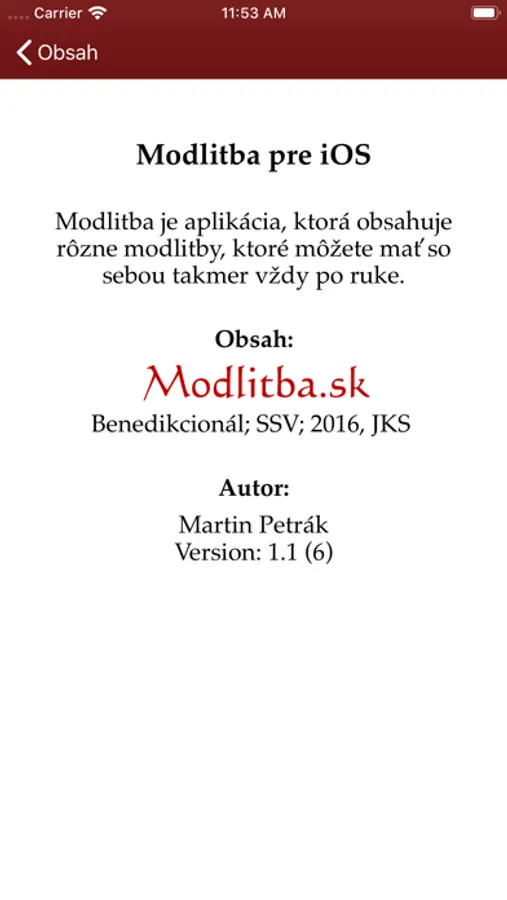 Carrier 11:53 AM

Obsah

Modlitba pre iOS

Modlitba je aplikácia, ktorá obsahuje rôzne modlitby, ktoré môžete mať so sebou takmer vždy po ruke.

Obsah:

Modlitba.sk

Benedikcionál; SSV; 2016, JKS

Autor:

Martin Petrák
Version: 1.1 (6)